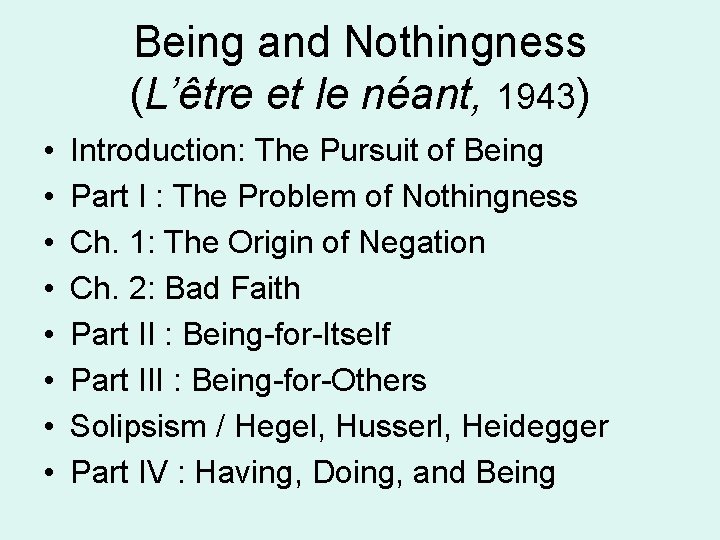 Being and Nothingness
(L’être et le néant, 1943)

• Introduction: The Pursuit of Being
• Part I : The Problem of Nothingness
• Ch. 1: The Origin of Negation
• Ch. 2: Bad Faith
• Part II : Being-for-Itself
• Part III : Being-for-Others
• Solipsism / Hegel, Husserl, Heidegger
• Part IV : Having, Doing, and Being